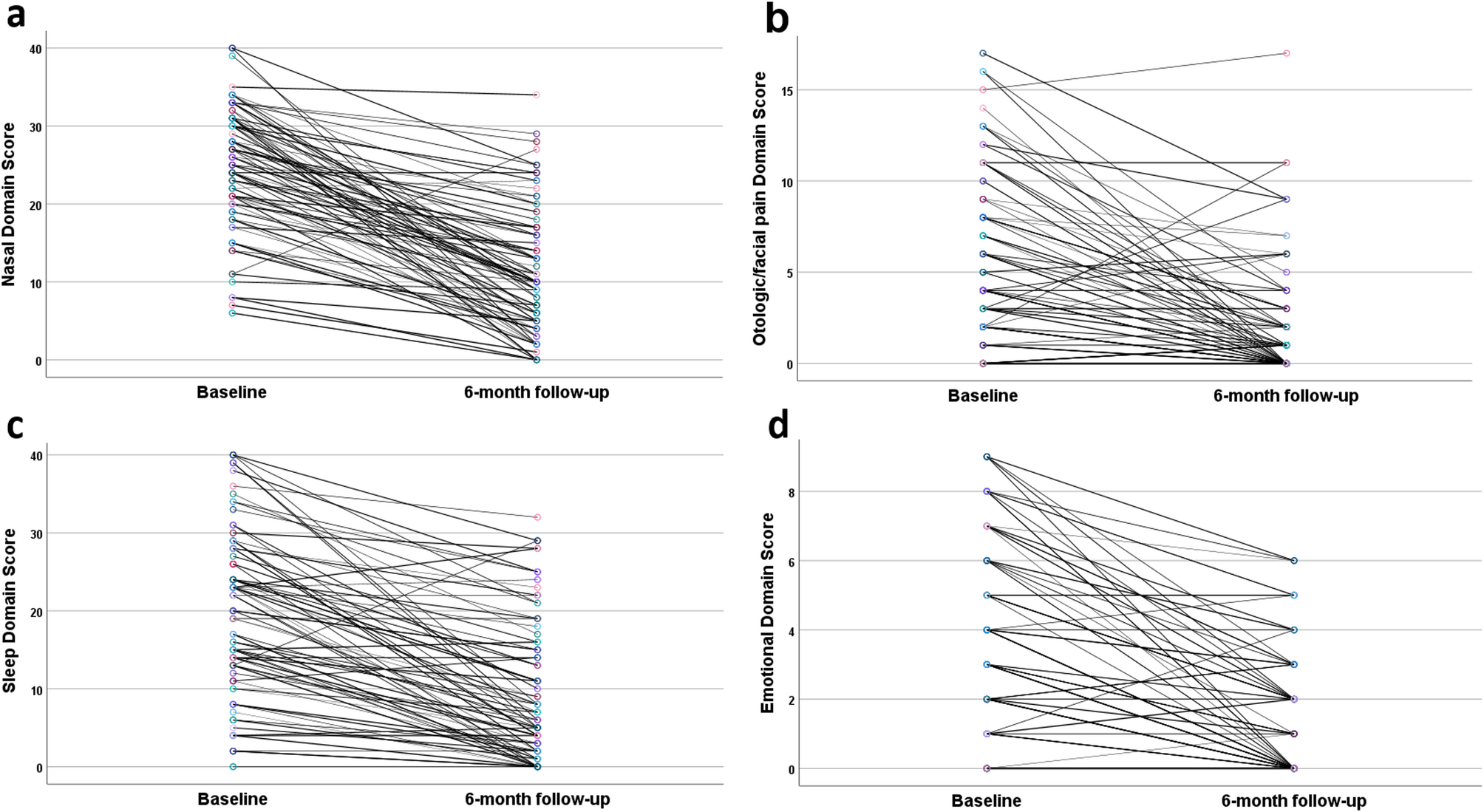 a

Nasal Domain Score

40
30
20
10
0

Baseline
6-month follow-up

b

Otologic/facial pain Domain Score

15
10
5
0

Baseline
6-month follow-up

c

Sleep Domain Score

40
30
20
10
0

Baseline
6-month follow-up

d

Emotional Domain Score

8
6
4
2
0

Baseline
6-month follow-up